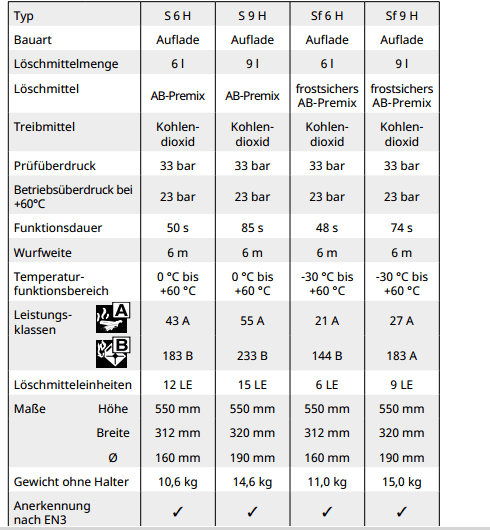 | Typ | S 6 H | S 9 H | Sf 6 H | Sf 9 H |
|---|---|---|---|---|
| Bauart | Auflade | Auflade | Auflade | Auflade |
| Löschmittelmenge | 6 l | 9 l | 6 l | 9 l |
| Löschmittel | AB-Premix | AB-Premix | frostsichers AB-Premix | frostsichers AB-Premix |
| Treibmittel | Kohlendioxid | Kohlendioxid | Kohlendioxid | Kohlendioxid |
| Prüfüberdruck | 33 bar | 33 bar | 33 bar | 33 bar |
| Betriebsüberdruck bei +60°C | 23 bar | 23 bar | 23 bar | 23 bar |
| Funktionsdauer | 50 s | 85 s | 48 s | 74 s |
| Wurfweite | 6 m | 6 m | 6 m | 6 m |
| Temperaturfunktionsbereich | 0 °C bis +60 °C | 0 °C bis +60 °C | -30 °C bis +60 °C | -30 °C bis +60 °C |
| Leistungsklassen A | 43 A | 55 A | 21 A | 27 A |
| B | 183 B | 233 B | 144 B | 183 A |
| Löschmitteleinheiten | 12 LE | 15 LE | 6 LE | 9 LE |
| Maße Höhe | 550 mm | 550 mm | 550 mm | 550 mm |
| Breite | 312 mm | 320 mm | 312 mm | 320 mm |
| Ø | 160 mm | 190 mm | 160 mm | 190 mm |
| Gewicht ohne Halter | 10,6 kg | 14,6 kg | 11,0 kg | 15,0 kg |
| Anerkennung nach EN3 | ✓ | ✓ | ✓ | ✓ |